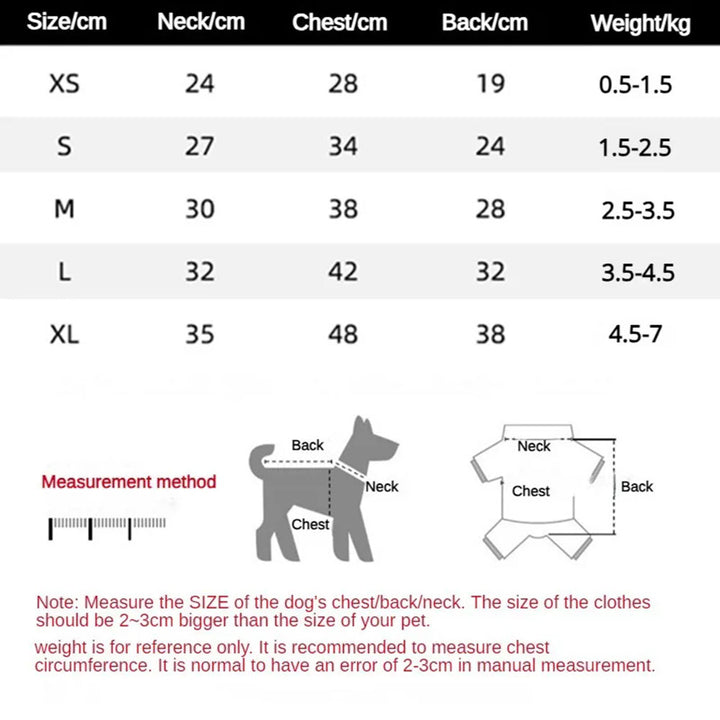 | Size/cm | Neck/cm | Chest/cm | Back/cm | Weight/kg |
|---|---|---|---|---|
| XS | 24 | 28 | 19 | 0.5-1.5 |
| S | 27 | 34 | 24 | 1.5-2.5 |
| M | 30 | 38 | 28 | 2.5-3.5 |
| L | 32 | 42 | 32 | 3.5-4.5 |
| XL | 35 | 48 | 38 | 4.5-7 |

Measurement method

Back
Neck
Chest

Neck
Chest
Back

Note: Measure the SIZE of the dog's chest/back/neck. The size of the clothes should be 2~3cm bigger than the size of your pet.

weight is for reference only. It is recommended to measure chest circumference. It is normal to have an error of 2-3cm in manual measurement.